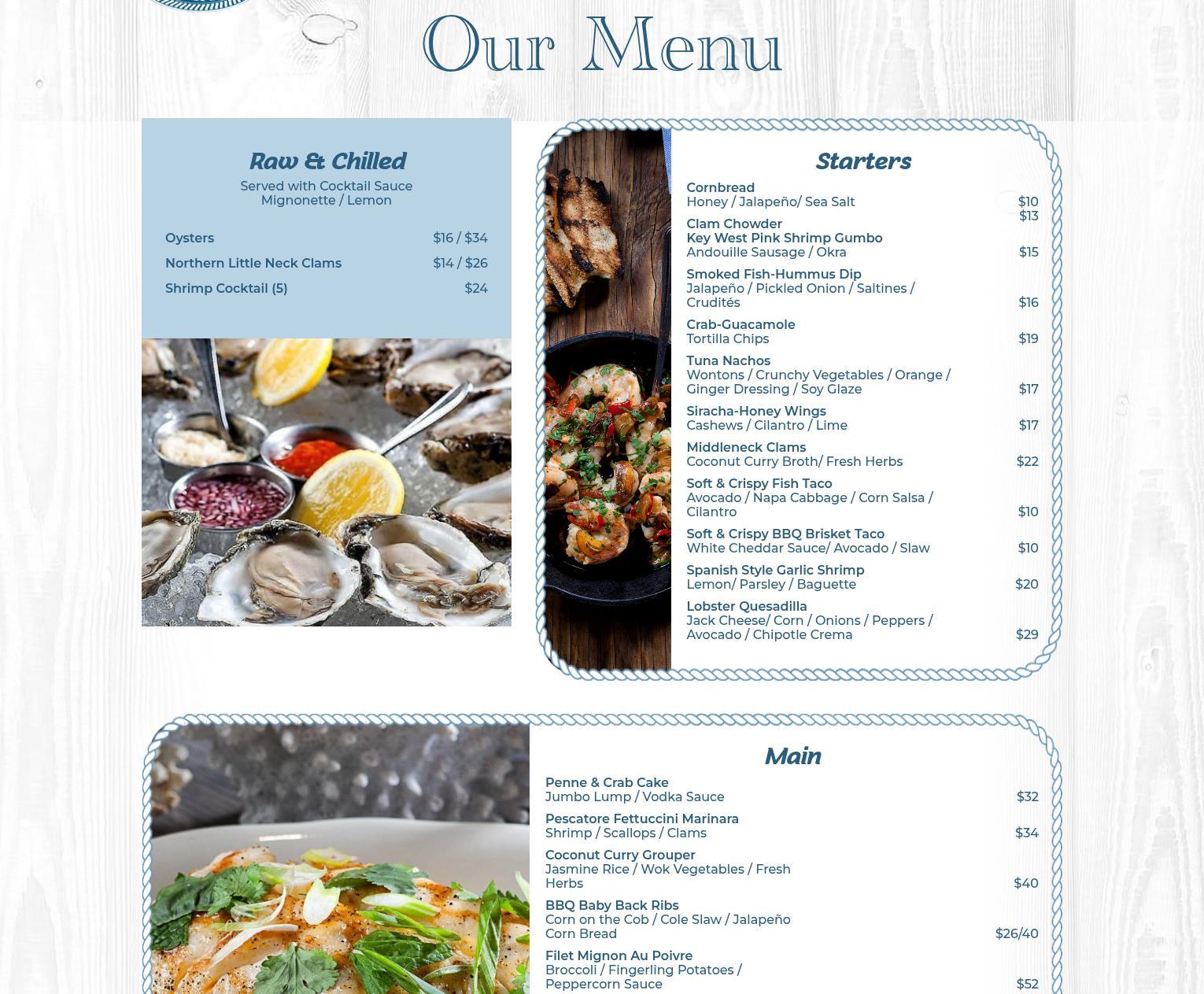 Our Menu

Raw & Chilled

Served with Cocktail Sauce
Mignonette / Lemon

Oysters $16 / $34

Northern Little Neck Clams $14 / $26

Shrimp Cocktail (5) $24

Starters

Cornbread
Honey / Jalapeño/ Sea Salt $10

$13
Clam Chowder

Key West Pink Shrimp Gumbo
Andouille Sausage / Okra $15

Smoked Fish-Hummus Dip
Jalapeño / Pickled Onion / Saltines / Crudités $16

Crab-Guacamole
Tortilla Chips $19

Tuna Nachos
Wontons / Crunchy Vegetables / Orange / Ginger Dressing / Soy Glaze $17

Siracha-Honey Wings
Cashews / Cilantro / Lime $17

Middleneck Clams
Coconut Curry Broth/ Fresh Herbs $22

Soft & Crispy Fish Taco
Avocado / Napa Cabbage / Corn Salsa / Cilantro $10

Soft & Crispy BBQ Brisket Taco
White Cheddar Sauce/ Avocado / Slaw $10

Spanish Style Garlic Shrimp
Lemon/ Parsley / Baguette $20

Lobster Quesadilla
Jack Cheese/ Corn / Onions / Peppers / Avocado / Chipotle Crema $29

Main

Penne & Crab Cake
Jumbo Lump / Vodka Sauce $32

Pescatore Fettuccini Marinara
Shrimp / Scallops / Clams $34

Coconut Curry Grouper
Jasmine Rice / Wok Vegetables / Fresh Herbs $40

BBQ Baby Back Ribs
Corn on the Cob / Cole Slaw / Jalapeño Corn Bread $26/40

Filet Mignon Au Poivre
Broccoli / Fingerling Potatoes / Peppercorn Sauce $52